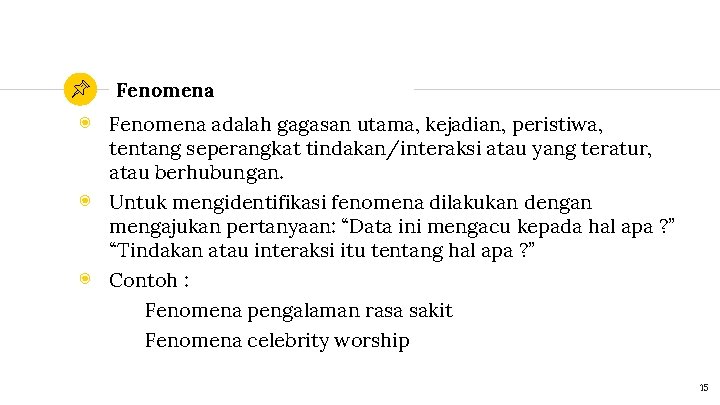 Fenomena

• Fenomena adalah gagasan utama, kejadian, peristiwa, tentang seperangkat tindakan/interaksi atau yang teratur, atau berhubungan.
• Untuk mengidentifikasi fenomena dilakukan dengan mengajukan pertanyaan: "Data ini mengacu kepada hal apa ?" "Tindakan atau interaksi itu tentang hal apa ?"
• Contoh :

Fenomena pengalaman rasa sakit

Fenomena celebrity worship

15